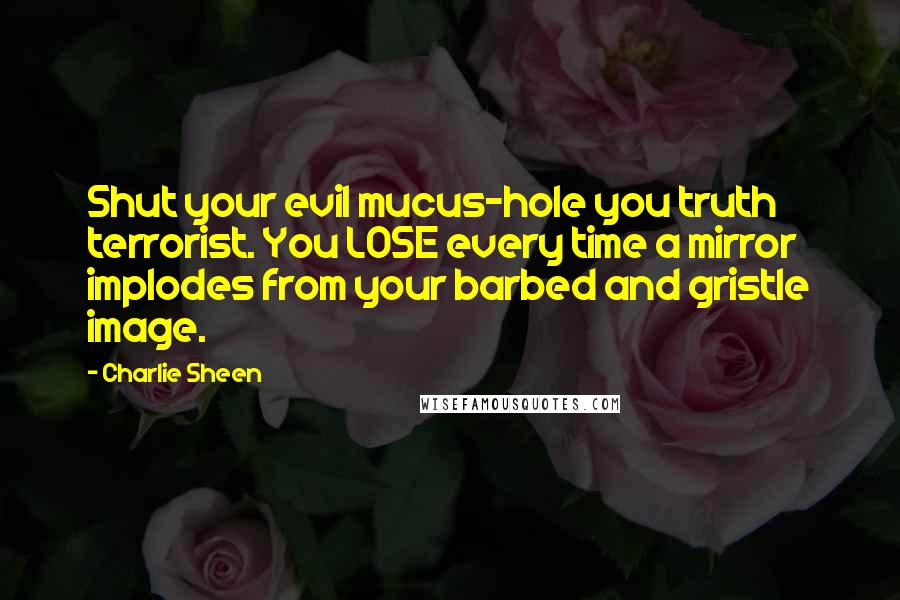 Shut your evil mucus-hole you truth terrorist. You LOSE every time a mirror implodes from your barbed and gristle image.

- Charlie Sheen

WISEFAMOUSQUOTES.COM